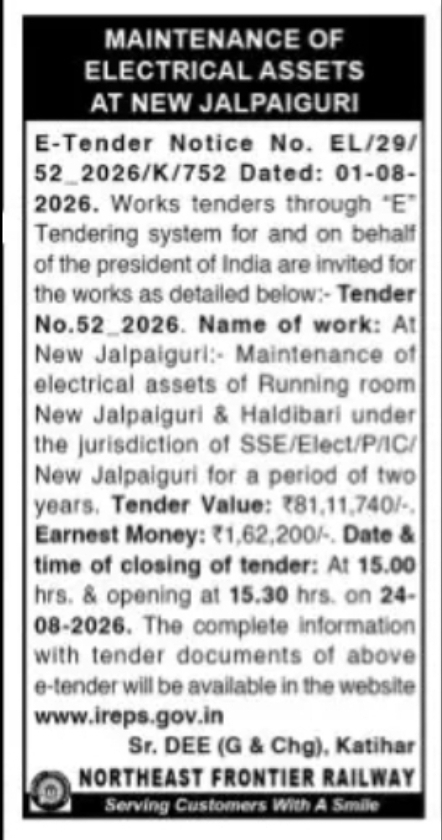 MAINTENANCE OF ELECTRICAL ASSETS AT NEW JALPAIGURI

E-Tender Notice No. EL/29/52_2026/K/752 Dated: 01-08-2026. Works tenders through "E" Tendering system for and on behalf of the president of India are invited for the works as detailed below:- Tender No.52_2026. Name of work: At New Jalpaiguri:- Maintenance of electrical assets of Running room New Jalpaiguri & Haldibari under the jurisdiction of SSE/Elect/P/IC/New Jalpaiguri for a period of two years. Tender Value: ₹81,11,740/-. Earnest Money: ₹1,62,200/-. Date & time of closing of tender: At 15.00 hrs. & opening at 15.30 hrs. on 24-08-2026. The complete information with tender documents of above e-tender will be available in the website www.ireps.gov.in

Sr. DEE (G & Chg), Katihar

NORTHEAST FRONTIER RAILWAY

Serving Customers With A Smile